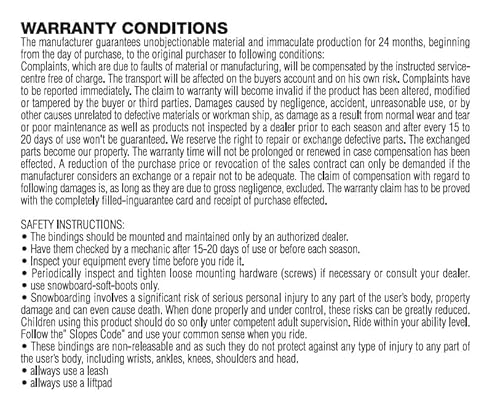 WARRANTY CONDITIONS

The manufacturer guarantees unobjectionable material and immaculate production for 24 months, beginning from the day of purchase, to the original purchaser to following conditions:
Complaints, which are due to faults of material or manufacturing, will be compensated by the instructed service-centre free of charge. The transport will be affected on the buyers account and on his own risk. Complaints have to be reported immediately. The claim to warranty will become invalid if the product has been altered, modified or tampered by the buyer or third parties. Damages caused by negligence, accident, unreasonable use, or by other causes unrelated to defective materials or workman ship, as damage as a result from normal wear and tear or poor maintenance as well as products not inspected by a dealer prior to each season and after every 15 to 20 days of use won't be guaranteed. We reserve the right to repair or exchange defective parts. The exchanged parts become our property. The warranty time will not be prolonged or renewed in case compensation has been effected. A reduction of the purchase price or revocation of the sales contract can only be demanded if the manufacturer considers an exchange or a repair not to be adequate. The claim of compensation with regard to following damages is, as long as they are due to gross negligence, excluded. The warranty claim has to be proved with the completely filled-inguarantee card and receipt of purchase effected.

SAFETY INSTRUCTIONS:
• The bindings should be mounted and maintained only by an authorized dealer.
• Have them checked by a mechanic after 15-20 days of use or before each season.
• Inspect your equipment every time before you ride it.
• Periodically inspect and tighten loose mounting hardware (screws) if necessary or consult your dealer.
• use snowboard-soft-boots only.
• Snowboarding involves a significant risk of serious personal injury to any part of the user's body, property damage and can even cause death. When done properly and under control, these risks can be greatly reduced. Children using this product should do so only unter competent adult supervision. Ride within your ability level. Follow the" Slopes Code" and use your common sense when you ride.
• These bindings are non-releasable and as such they do not protect against any type of injury to any part of the user's body, including wrists, ankles, knees, shoulders and head.
• allways use a leash
• allways use a liftpad